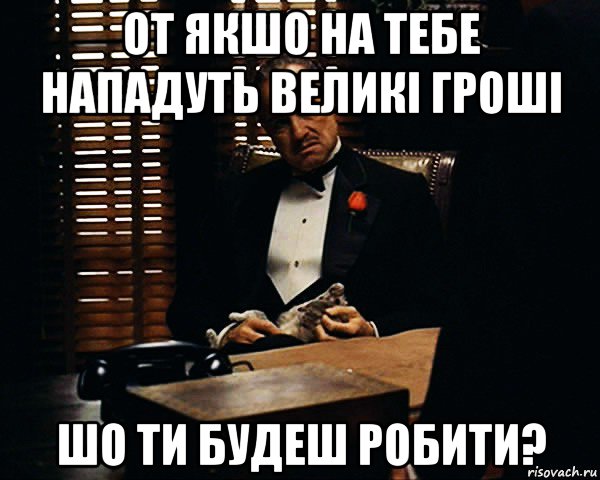 ОТ ЯКШО НА ТЕБЕ НАПАДУТЬ ВЕЛИКІ ГРОШІ

ШО ТИ БУДЕШ РОБИТИ?

risovach.ru